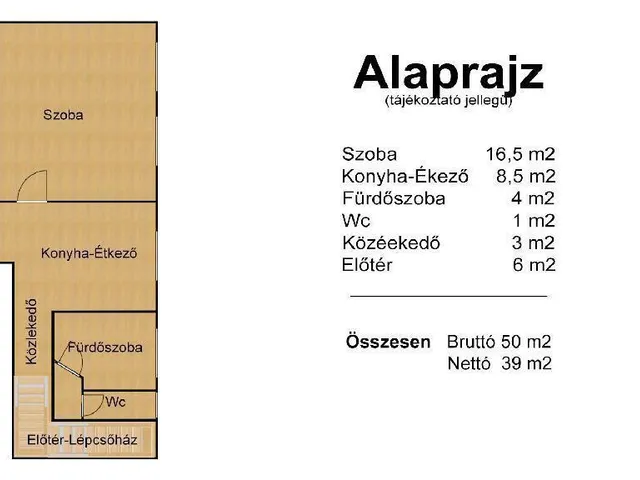 Szoba

Konyha-Étkező

Közlekedő

Fürdőszoba

Wc

Előtér-Lépcsőház

Alaprajz
(tájékoztató jellegű)

| | |
|---|---|
| Szoba | 16,5 m2 |
| Konyha-Ékező | 8,5 m2 |
| Fürdőszoba | 4 m2 |
| Wc | 1 m2 |
| Közéekedő | 3 m2 |
| Előtér | 6 m2 |

Összesen Bruttó 50 m2
Nettó 39 m2